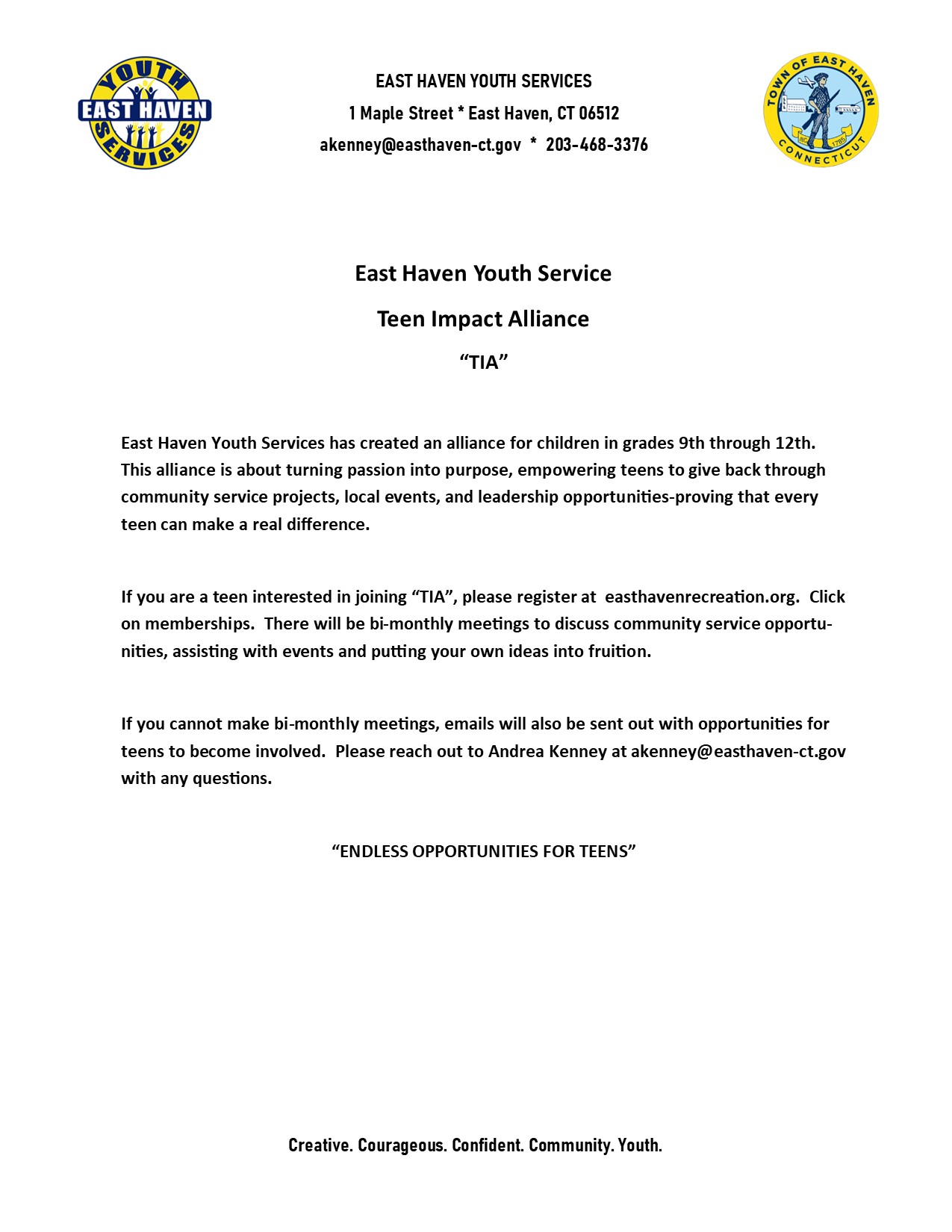 YOUTH
EAST HAVEN
SERVICES

EAST HAVEN YOUTH SERVICES
1 Maple Street * East Haven, CT 06512
akenney@easthaven-ct.gov * 203-468-3376

TOWN OF EAST HAVEN
CONNECTICUT
INC 1785

East Haven Youth Service
Teen Impact Alliance
“TIA”

East Haven Youth Services has created an alliance for children in grades 9th through 12th. This alliance is about turning passion into purpose, empowering teens to give back through community service projects, local events, and leadership opportunities-proving that every teen can make a real difference.

If you are a teen interested in joining “TIA”, please register at easthavenrecreation.org. Click on memberships. There will be bi-monthly meetings to discuss community service opportunities, assisting with events and putting your own ideas into fruition.

If you cannot make bi-monthly meetings, emails will also be sent out with opportunities for teens to become involved. Please reach out to Andrea Kenney at akenney@easthaven-ct.gov with any questions.

“ENDLESS OPPORTUNITIES FOR TEENS”

Creative. Courageous. Confident. Community. Youth.